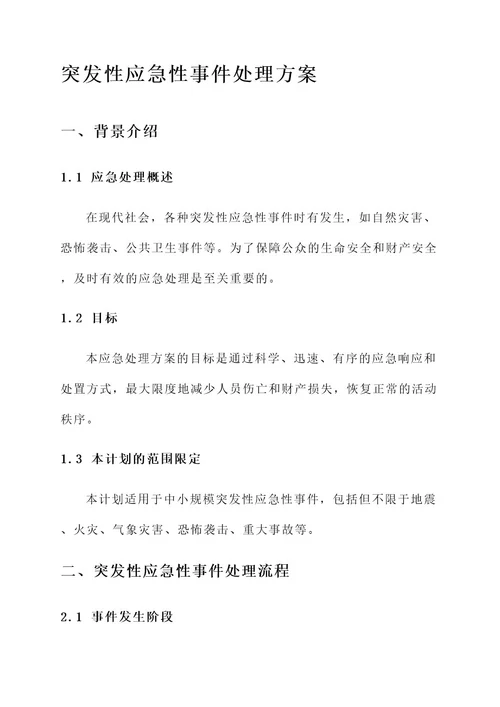 突发性应急性事件处理方案

一、背景介绍

1.1 应急处理概述

在现代社会，各种突发性应急性事件时有发生，如自然灾害、恐怖袭击、公共卫生事件等。为了保障公众的生命安全和财产安全，及时有效的应急处理是至关重要的。

1.2 目标

本应急处理方案的目标是通过科学、迅速、有序的应急响应和处置方式，最大限度地减少人员伤亡和财产损失，恢复正常的活动秩序。

1.3 本计划的范围限定

本计划适用于中小规模突发性应急性事件，包括但不限于地震、火灾、气象灾害、恐怖袭击、重大事故等。

二、突发性应急性事件处理流程

2.1 事件发生阶段